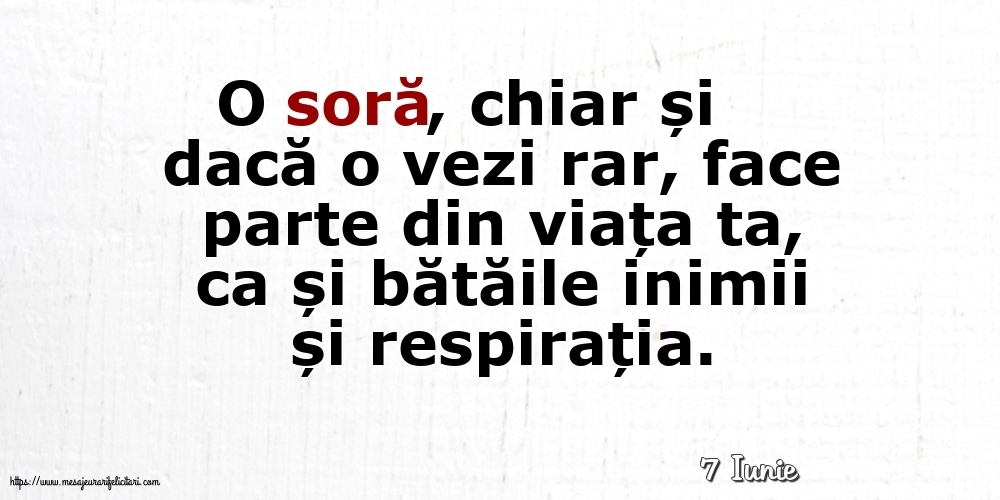 O soră, chiar și dacă o vezi rar, face parte din viața ta, ca și bătăile inimii și respirația.

https://www.mesajeurarifelicitari.com

7 Iunie